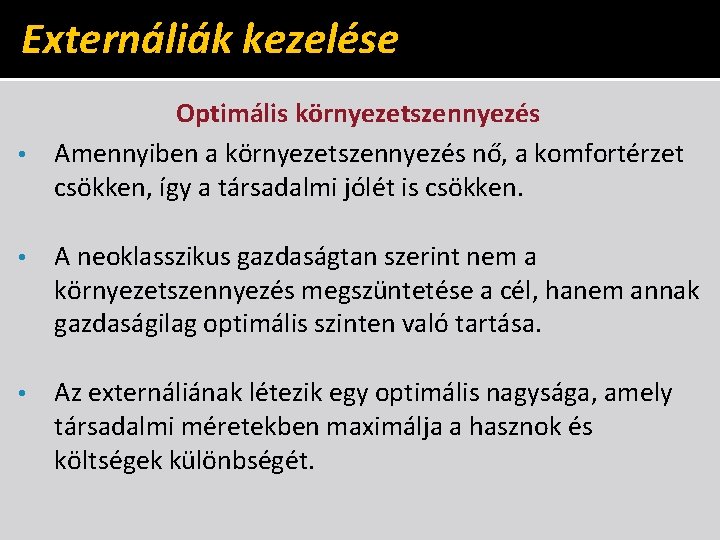 Externáliák kezelése

Optimális környezetszennyezés

• Amennyiben a környezetszennyezés nő, a komfortérzet csökken, így a társadalmi jólét is csökken.

• A neoklasszikus gazdaságtan szerint nem a környezetszennyezés megszüntetése a cél, hanem annak gazdaságilag optimális szinten való tartása.

• Az externáliának létezik egy optimális nagysága, amely társadalmi méretekben maximálja a hasznok és költségek különbségét.